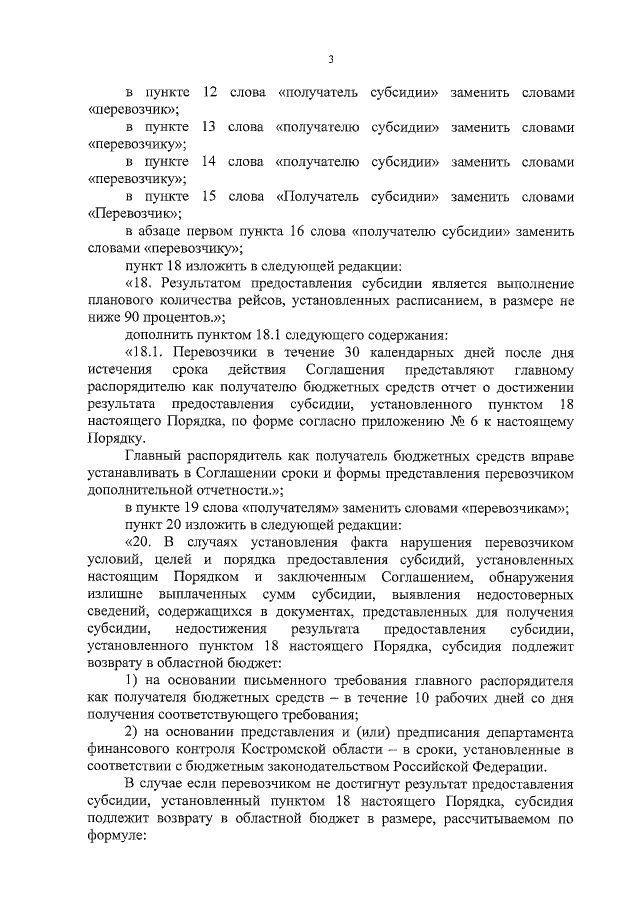 3

в пункте 12 слова «получатель субсидии» заменить словами «перевозчик»;

в пункте 13 слова «получателю субсидии» заменить словами «перевозчику»;

в пункте 14 слова «получателю субсидии» заменить словами «перевозчику»;

в пункте 15 слова «Получатель субсидии» заменить словами «Перевозчик»;

в абзаце первом пункта 16 слова «получателю субсидии» заменить словами «перевозчику»;

пункт 18 изложить в следующей редакции:

«18. Результатом предоставления субсидии является выполнение планового количества рейсов, установленных расписанием, в размере не ниже 90 процентов.»;

дополнить пунктом 18.1 следующего содержания:

«18.1. Перевозчики в течение 30 календарных дней после дня истечения срока действия Соглашения представляют главному распорядителю как получателю бюджетных средств отчет о достижении результата предоставления субсидии, установленного пунктом 18 настоящего Порядка, по форме согласно приложению № 6 к настоящему Порядку.

Главный распорядитель как получатель бюджетных средств вправе устанавливать в Соглашении сроки и формы представления перевозчиком дополнительной отчетности.»;

в пункте 19 слова «получателям» заменить словами «перевозчикам»;

пункт 20 изложить в следующей редакции:

«20. В случаях установления факта нарушения перевозчиком условий, целей и порядка предоставления субсидий, установленных настоящим Порядком и заключенным Соглашением, обнаружения излишне выплаченных сумм субсидии, выявления недостоверных сведений, содержащихся в документах, представленных для получения субсидии, недостижения результата предоставления субсидии, установленного пунктом 18 настоящего Порядка, субсидия подлежит возврату в областной бюджет:

1) на основании письменного требования главного распорядителя как получателя бюджетных средств – в течение 10 рабочих дней со дня получения соответствующего требования;

2) на основании представления и (или) предписания департамента финансового контроля Костромской области – в сроки, установленные в соответствии с бюджетным законодательством Российской Федерации.

В случае если перевозчиком не достигнут результат предоставления субсидии, установленный пунктом 18 настоящего Порядка, субсидия подлежит возврату в областной бюджет в размере, рассчитываемом по формуле: